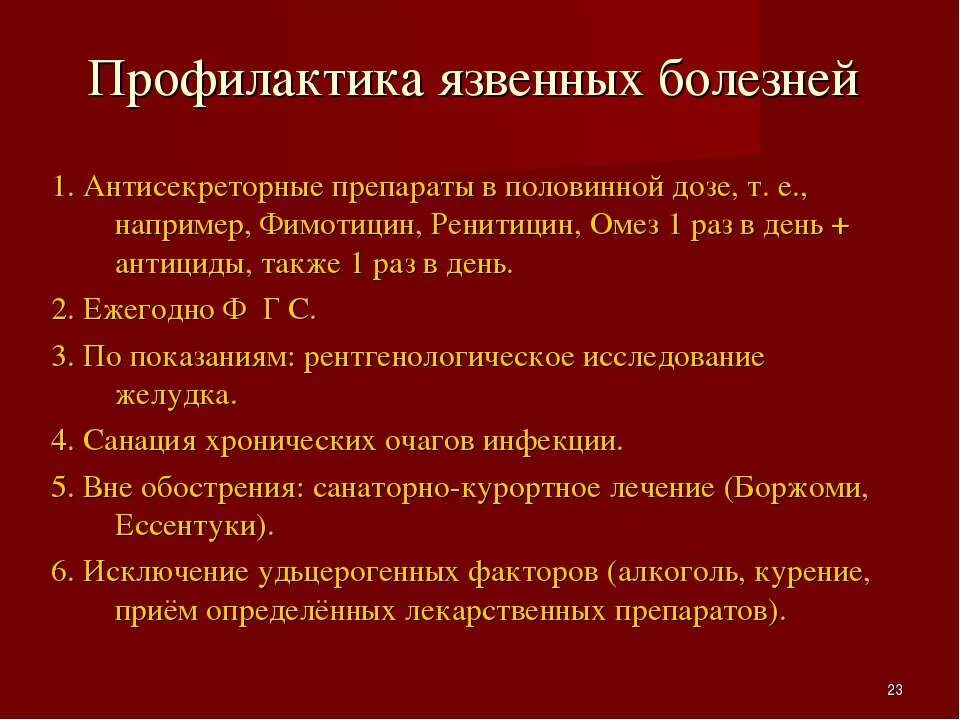 Профилактика язвенных болезней

1. Антисекреторные препараты в половинной дозе, т. е., например, Фимотицин, Ренитицин, Омез 1 раз в день + антициды, также 1 раз в день.

2. Ежегодно Ф Г С.

3. По показаниям: рентгенологическое исследование желудка.

4. Санация хронических очагов инфекции.

5. Вне обострения: санаторно-курортное лечение (Боржоми, Ессентуки).

6. Исключение удьцерогенных факторов (алкоголь, курение, приём определённых лекарственных препаратов).

23